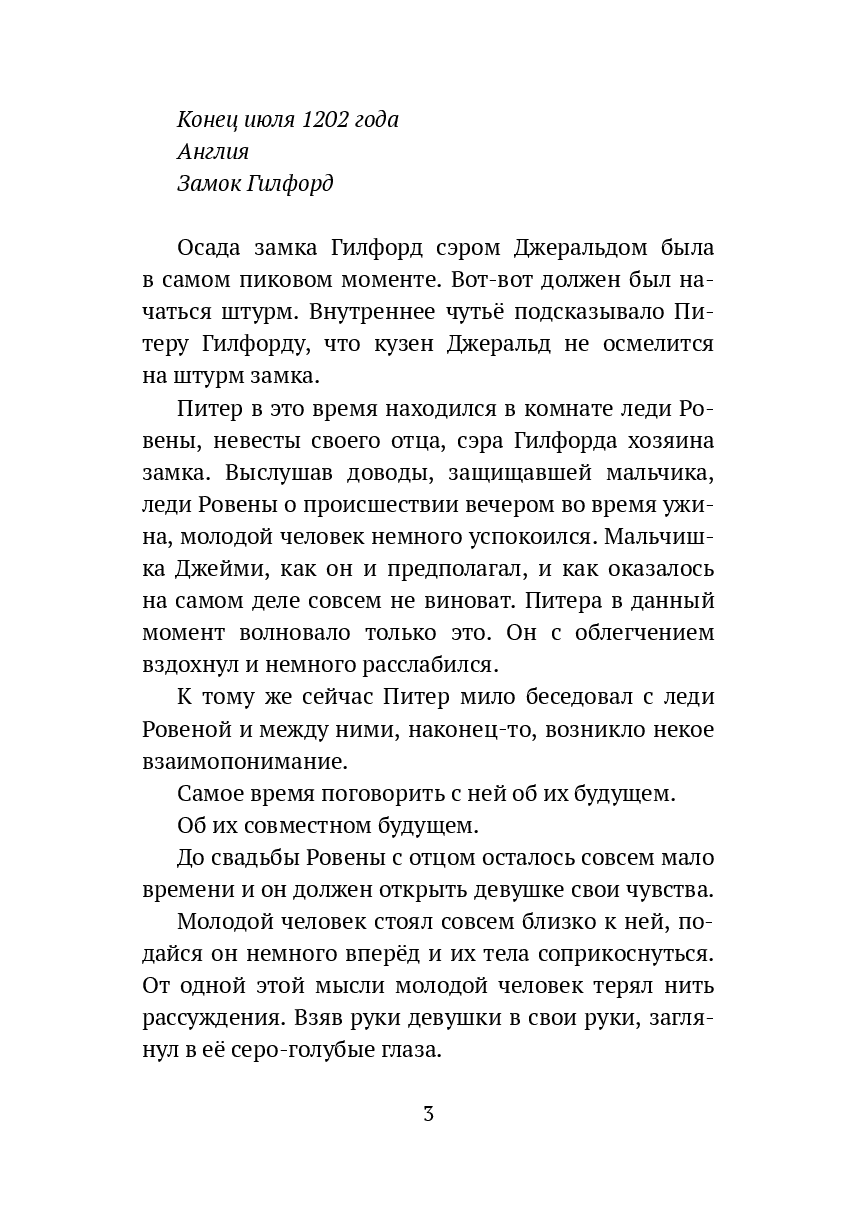 Конец июля 1202 года
Англия
Замок Гилфорд

Осада замка Гилфорд сэром Джеральдом была в самом пиковом моменте. Вот-вот должен был начаться штурм. Внутреннее чутьё подсказывало Питеру Гилфорду, что кузен Джеральд не осмелится на штурм замка.

Питер в это время находился в комнате леди Ровены, невесты своего отца, сэра Гилфорда хозяина замка. Выслушав доводы, защищавшей мальчика, леди Ровены о происшествии вечером во время ужина, молодой человек немного успокоился. Мальчишка Джейми, как он и предполагал, и как оказалось на самом деле совсем не виноват. Питера в данный момент волновало только это. Он с облегчением вздохнул и немного расслабился.

К тому же сейчас Питер мило беседовал с леди Ровеной и между ними, наконец-то, возникло некое взаимопонимание.

Самое время поговорить с ней об их будущем.

Об их совместном будущем.

До свадьбы Ровены с отцом осталось совсем мало времени и он должен открыть девушке свои чувства.

Молодой человек стоял совсем близко к ней, подайся он немного вперёд и их тела соприкоснуться. От одной этой мысли молодой человек терял нить рассуждения. Взяв руки девушки в свои руки, заглянул в её серо-голубые глаза.

3